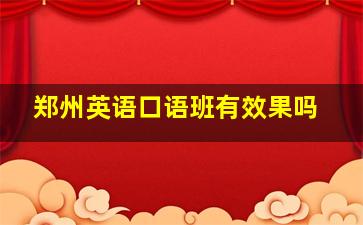 郑州英语口语班有效果吗